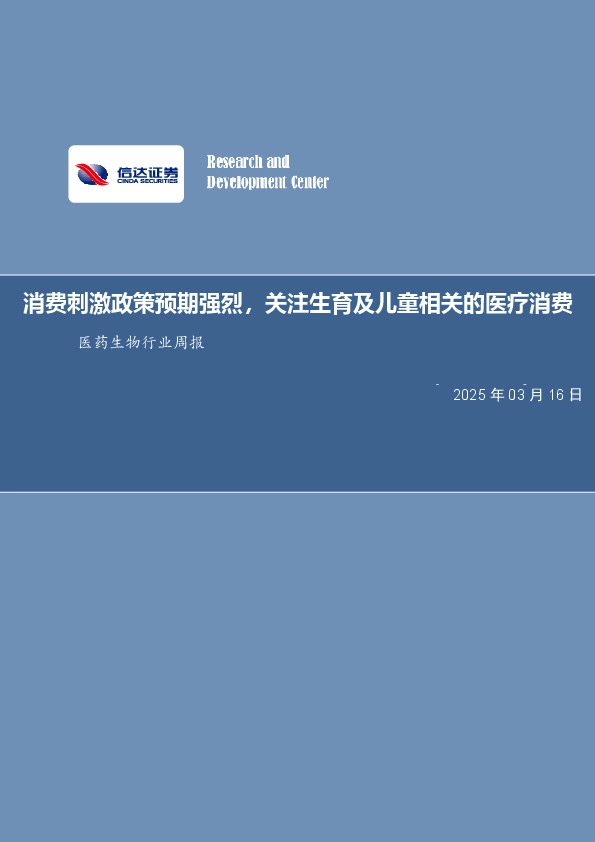 信达证券
CINDA SECURITIES

Research and
Development Center

消费刺激政策预期强烈，关注生育及儿童相关的医疗消费

医药生物行业周报

2025 年 03 月 16 日